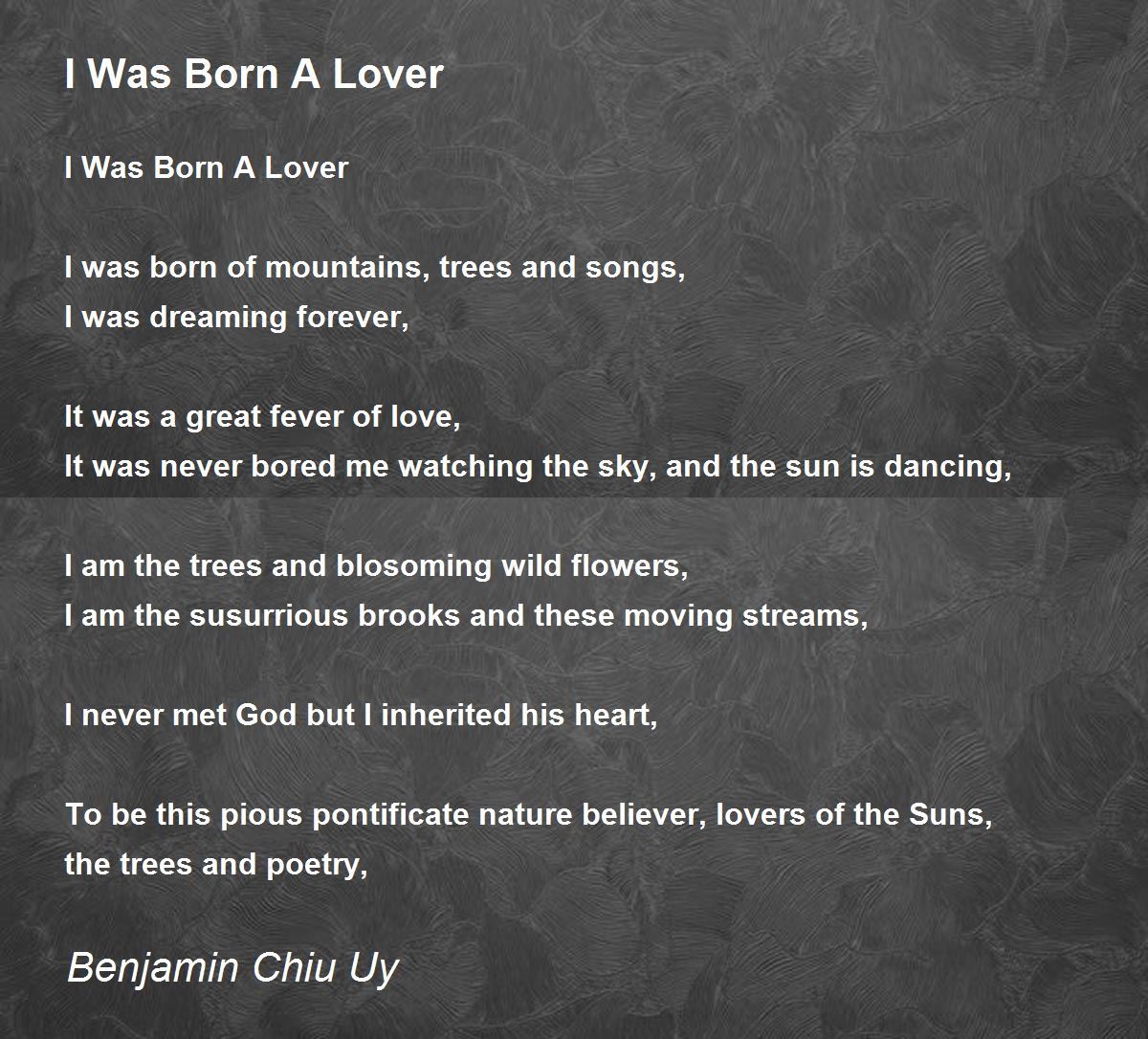 I Was Born A Lover

I Was Born A Lover

I was born of mountains, trees and songs,
I was dreaming forever,

It was a great fever of love,
It was never bored me watching the sky, and the sun is dancing,

I am the trees and blosoming wild flowers,
I am the susurrious brooks and these moving streams,

I never met God but I inherited his heart,

To be this pious pontificate nature believer, lovers of the Suns, the trees and poetry,

Benjamin Chiu Uy